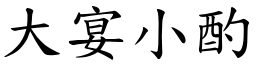 大宴小酌